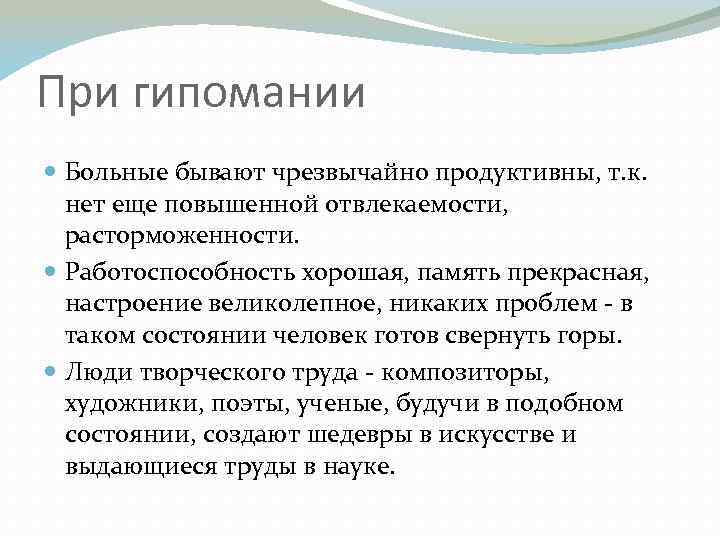 При гипомании

Больные бывают чрезвычайно продуктивны, т.к. нет еще повышенной отвлекаемости, расторможенности.

Работоспособность хорошая, память прекрасная, настроение великолепное, никаких проблем - в таком состоянии человек готов свернуть горы.

Люди творческого труда - композиторы, художники, поэты, ученые, будучи в подобном состоянии, создают шедевры в искусстве и выдающиеся труды в науке.